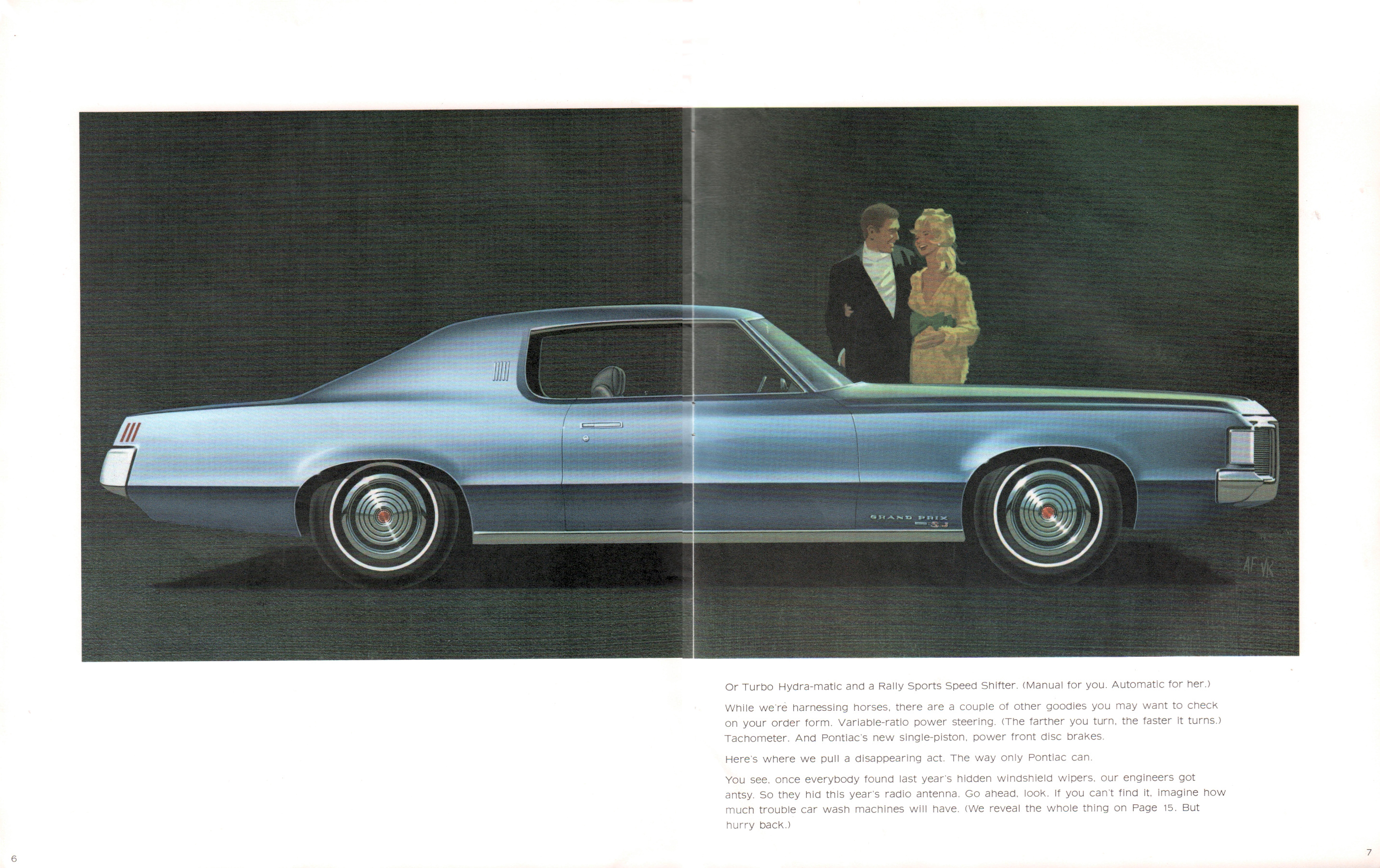 GRAND PRIX
SJ

AF VK

Or Turbo Hydra-matic and a Rally Sports Speed Shifter. (Manual for you. Automatic for her.)

While we're harnessing horses, there are a couple of other goodies you may want to check on your order form. Variable-ratio power steering. (The farther you turn, the faster it turns.) Tachometer. And Pontiac's new single-piston, power front disc brakes.

Here's where we pull a disappearing act. The way only Pontiac can.

You see, once everybody found last year's hidden windshield wipers, our engineers got antsy. So they hid this year's radio antenna. Go ahead, look. If you can't find it, imagine how much trouble car wash machines will have. (We reveal the whole thing on Page 15. But hurry back.)

6

7